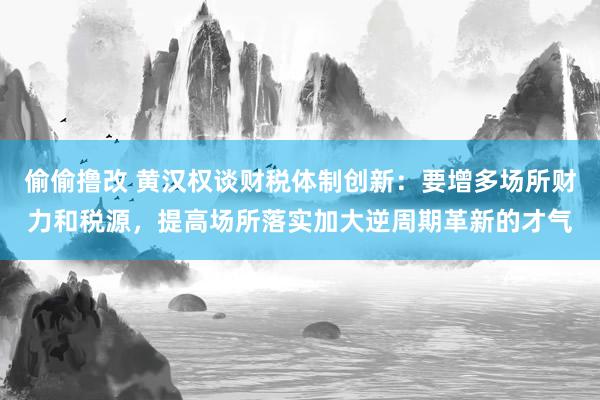 偷偷撸改 黄汉权谈财税体制创新：要增多场所财力和税源，提高场所落实加大逆周期革新的才气